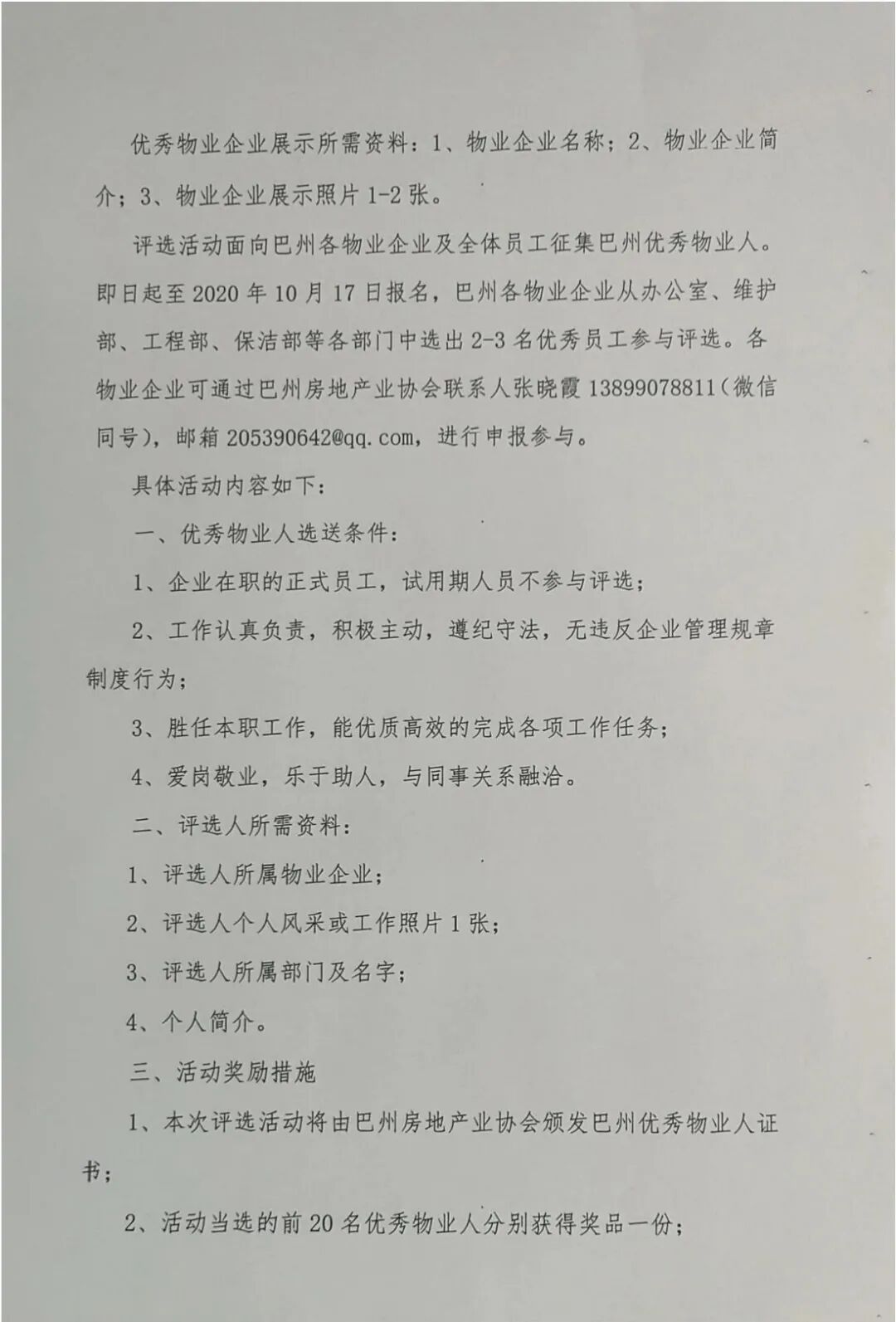 优秀物业企业展示所需资料：1、物业企业名称；2、物业企业简介；3、物业企业展示照片 1-2 张。

评选活动面向巴州各物业企业及全体员工征集巴州优秀物业人。即日起至 2020 年 10 月 17 日报名，巴州各物业企业从办公室、维护部、工程部、保洁部等各部门中选出 2-3 名优秀员工参与评选。各物业企业可通过巴州房地产业协会联系人张晓霞 13899078811（微信同号），邮箱 205390642@qq.com，进行申报参与。

具体活动内容如下：

一、优秀物业人选送条件：

1、企业在职的正式员工，试用期人员不参与评选；

2、工作认真负责，积极主动，遵纪守法，无违反企业管理规章制度行为；

3、胜任本职工作，能优质高效的完成各项工作任务；

4、爱岗敬业，乐于助人，与同事关系融洽。

二、评选人所需资料：

1、评选人所属物业企业；

2、评选人个人风采或工作照片 1 张；

3、评选人所属部门及名字；

4、个人简介。

三、活动奖励措施

1、本次评选活动将由巴州房地产业协会颁发巴州优秀物业人证书；

2、活动当选的前 20 名优秀物业人分别获得奖品一份；